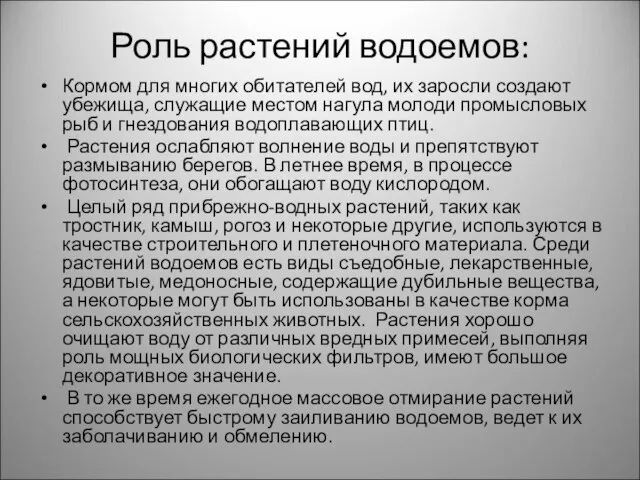 Роль растений водоемов:

• Кормом для многих обитателей вод, их заросли создают убежища, служащие местом нагула молоди промысловых рыб и гнездования водоплавающих птиц.

• Растения ослабляют волнение воды и препятствуют размыванию берегов. В летнее время, в процессе фотосинтеза, они обогащают воду кислородом.

• Целый ряд прибрежно-водных растений, таких как тростник, камыш, рогоз и некоторые другие, используются в качестве строительного и плетеночного материала. Среди растений водоемов есть виды съедобные, лекарственные, ядовитые, медоносные, содержащие дубильные вещества, а некоторые могут быть использованы в качестве корма сельскохозяйственных животных. Растения хорошо очищают воду от различных вредных примесей, выполняя роль мощных биологических фильтров, имеют большое декоративное значение.

• В то же время ежегодное массовое отмирание растений способствует быстрому заиливанию водоемов, ведет к их заболачиванию и обмелению.